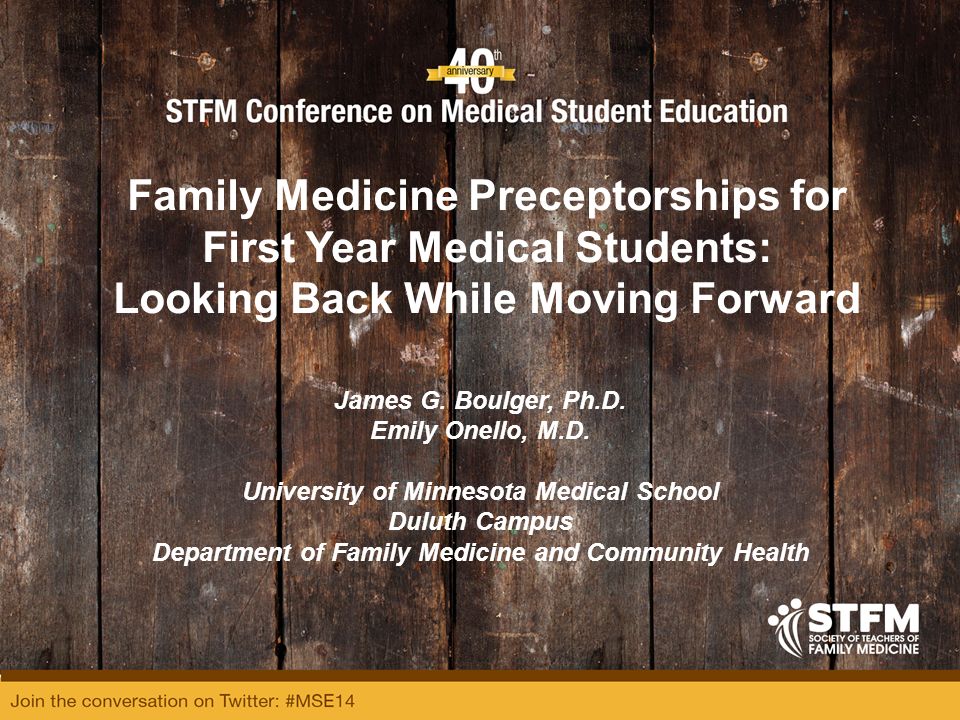 40th anniversary

STFM Conference on Medical Student Education

Family Medicine Preceptorships for First Year Medical Students: Looking Back While Moving Forward

James G. Boulger, Ph.D.
Emily Onello, M.D.

University of Minnesota Medical School
Duluth Campus
Department of Family Medicine and Community Health

STFM
SOCIETY OF TEACHERS OF FAMILY MEDICINE

Join the conversation on Twitter: #MSE14